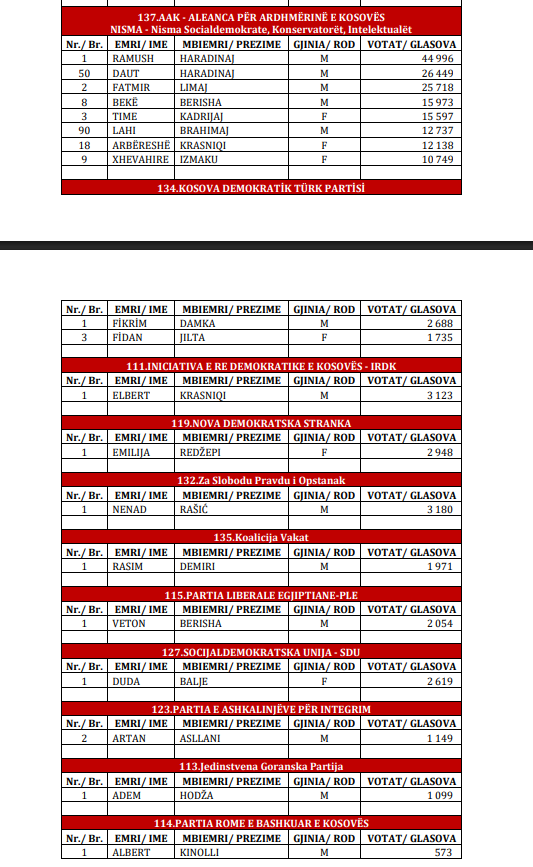 137.AAK - ALEANCA PËR ARDHMËRINË E KOSOVËS
NISMA - Nisma Socialdemokrate, Konservatorët, Intelektualët

| Nr./ Br. | EMRI/ IME | MBIEMRI/ PREZIME | GJINIA/ ROD | VOTAT/ GLASOVA |
|---|---|---|---|---|
| 1 | RAMUSH | HARADINAJ | M | 44 996 |
| 50 | DAUT | HARADINAJ | M | 26 449 |
| 2 | FATMIR | LIMAJ | M | 25 718 |
| 8 | BEKË | BERISHA | M | 15 973 |
| 3 | TIME | KADRIJAJ | F | 15 597 |
| 90 | LAHI | BRAHIMAJ | M | 12 737 |
| 18 | ARBËRESHË | KRASNIQI | F | 12 138 |
| 9 | XHEVAHIRE | IZMAKU | F | 10 749 |

134.KOSOVA DEMOKRATİK TÜRK PARTİSİ

| Nr./ Br. | EMRI/ IME | MBIEMRI/ PREZIME | GJINIA/ ROD | VOTAT/ GLASOVA |
|---|---|---|---|---|
| 1 | FİKRİM | DAMKA | M | 2 688 |
| 3 | FİDAN | JILTA | F | 1 735 |

111.INICIATIVA E RE DEMOKRATIKE E KOSOVËS - IRDK

| Nr./ Br. | EMRI/ IME | MBIEMRI/ PREZIME | GJINIA/ ROD | VOTAT/ GLASOVA |
|---|---|---|---|---|
| 1 | ELBERT | KRASNIQI | M | 3 123 |

119.NOVA DEMOKRATSKA STRANKA

| Nr./ Br. | EMRI/ IME | MBIEMRI/ PREZIME | GJINIA/ ROD | VOTAT/ GLASOVA |
|---|---|---|---|---|
| 1 | EMILIJA | REDŽEPI | F | 2 948 |

132.Za Slobodu Pravdu i Opstanak

| Nr./ Br. | EMRI/ IME | MBIEMRI/ PREZIME | GJINIA/ ROD | VOTAT/ GLASOVA |
|---|---|---|---|---|
| 1 | NENAD | RAŠIĆ | M | 3 180 |

135.Koalicija Vakat

| Nr./ Br. | EMRI/ IME | MBIEMRI/ PREZIME | GJINIA/ ROD | VOTAT/ GLASOVA |
|---|---|---|---|---|
| 1 | RASIM | DEMIRI | M | 1 971 |

115.PARTIA LIBERALE EGJIPTIANE-PLE

| Nr./ Br. | EMRI/ IME | MBIEMRI/ PREZIME | GJINIA/ ROD | VOTAT/ GLASOVA |
|---|---|---|---|---|
| 1 | VETON | BERISHA | M | 2 054 |

127.SOCIJALDEMOKRATSKA UNIJA - SDU

| Nr./ Br. | EMRI/ IME | MBIEMRI/ PREZIME | GJINIA/ ROD | VOTAT/ GLASOVA |
|---|---|---|---|---|
| 1 | DUDA | BALJE | F | 2 619 |

123.PARTIA E ASHKALINJËVE PËR INTEGRIM

| Nr./ Br. | EMRI/ IME | MBIEMRI/ PREZIME | GJINIA/ ROD | VOTAT/ GLASOVA |
|---|---|---|---|---|
| 2 | ARTAN | ASLLANI | M | 1 149 |

113.Jedinstvena Goranska Partija

| Nr./ Br. | EMRI/ IME | MBIEMRI/ PREZIME | GJINIA/ ROD | VOTAT/ GLASOVA |
|---|---|---|---|---|
| 1 | ADEM | HODŽA | M | 1 099 |

114.PARTIA ROME E BASHKUAR E KOSOVËS

| Nr./ Br. | EMRI/ IME | MBIEMRI/ PREZIME | GJINIA/ ROD | VOTAT/ GLASOVA |
|---|---|---|---|---|
| 1 | ALBERT | KINOLLI | M | 573 |